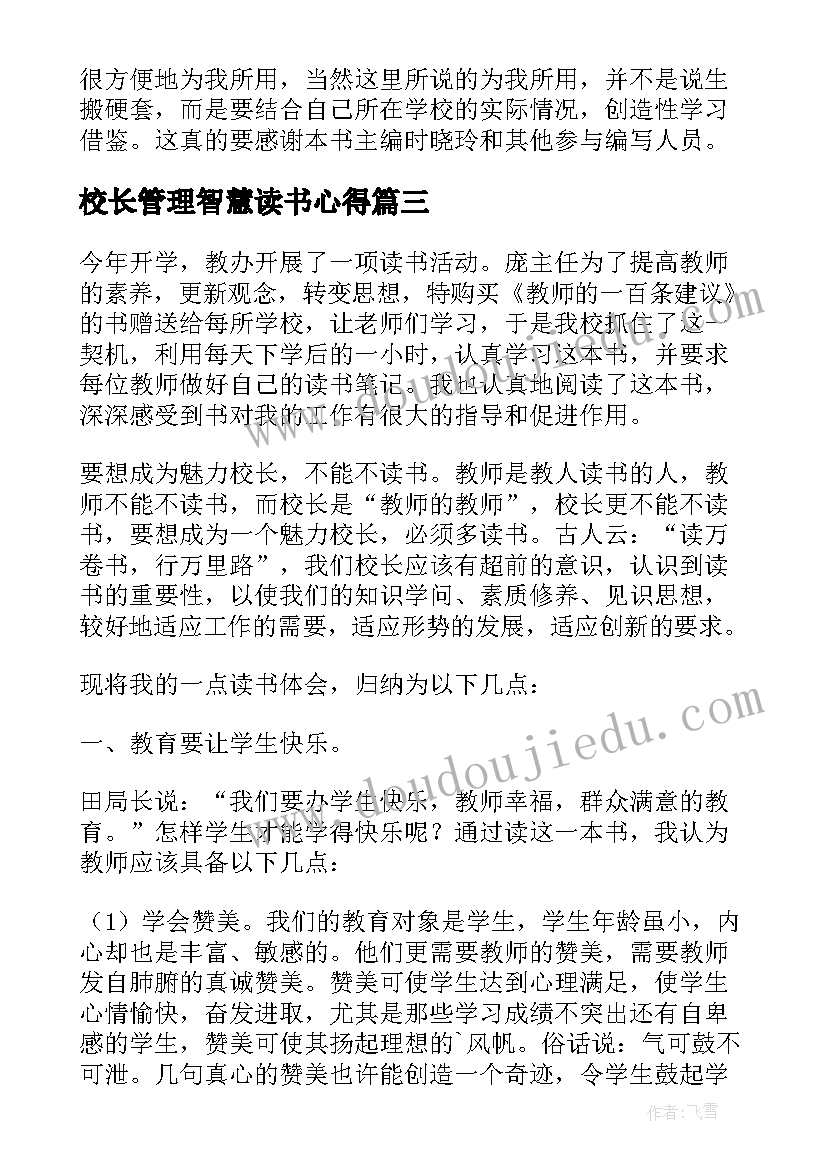 很方便地为我所用，当然这里所说的为我所用，并不是说生搬硬套，而是要结合自己所在学校的实际情况，创造性学习借鉴。这真的要感谢本书主编时晓玲和其他参与编写人员。

校长管理智慧读书心得篇三

今年开学，教办开展了一项读书活动。庞主任为了提高教师的素养，更新观念，转变思想，特购买《教师的一百条建议》的书赠送给每所学校，让老师们学习，于是我校抓住了这一契机，利用每天下学后的一小时，认真学习这本书，并要求每位教师做好自己的读书笔记。我也认真地阅读了这本书，深深感受到书对我的工作有很大的指导和促进作用。

要想成为魅力校长，不能不读书。教师是教人读书的人，教师不能不读书，而校长是“教师的教师”，校长更不能不读书，要想成为一个魅力校长，必须多读书。古人云：“读万卷书，行万里路”，我们校长应该有超前的意识，认识到读书的重要性，以使我们的知识学问、素质修养、见识思想，较好地适应工作的需要，适应形势的发展，适应创新的要求。

现将我的一点读书体会，归纳为以下几点：

一、教育要让学生快乐。

田局长说：“我们要办学生快乐，教师幸福，群众满意的教育。”怎样学生才能学得快乐呢？通过读这一本书，我认为教师应该具备以下几点：

（1）学会赞美。我们的教育对象是学生，学生年龄虽小，内心却也是丰富、敏感的。他们更需要教师的赞美，需要教师发自肺腑的真诚赞美。赞美可使学生达到心理满足，使学生心情愉快，奋发进取，尤其是那些学习成绩不突出还有自卑感的学生，赞美可使其扬起理想的`风帆。俗话说：气可鼓不可泄。几句真心的赞美也许能创造一个奇迹，令学生鼓起学

www.doudoujiedu.com

作者：飞雪